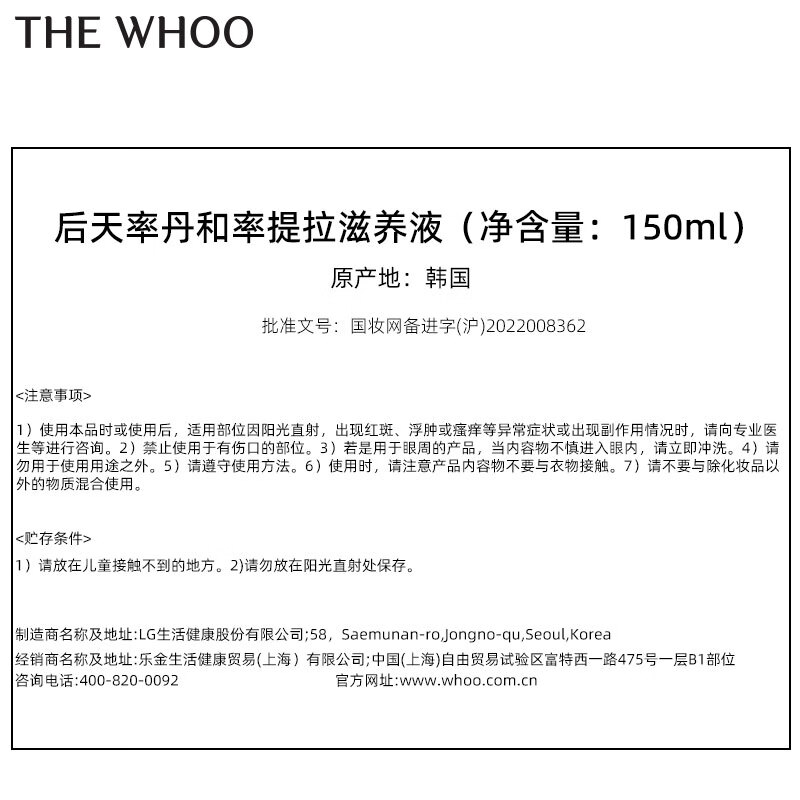 THE WHOO

后天率丹和率提拉滋养液（净含量：150ml）

原产地：韩国

批准文号：国妆网备进字(沪)2022008362

<注意事项>

1）使用本品时或使用后，适用部位因阳光直射，出现红斑、浮肿或瘙痒等异常症状或出现副作用情况时，请向专业医生等进行咨询。2）禁止使用于有伤口的部位。3）若是用于眼周的产品，当内容物不慎进入眼内，请立即冲洗。4）请勿用于使用用途之外。5）请遵守使用方法。6）使用时，请注意产品内容物不要与衣物接触。7）请不要与除化妆品以外的物质混合使用。

<贮存条件>

1）请放在儿童接触不到的地方。2)请勿放在阳光直射处保存。

制造商名称及地址:LG生活健康股份有限公司;58，Saemunan-ro,Jongno-qu,Seoul,Korea
经销商名称及地址:乐金生活健康贸易(上海）有限公司;中国(上海)自由贸易试验区富特西一路475号一层B1部位
咨询电话:400-820-0092 官方网址:www.whoo.com.cn